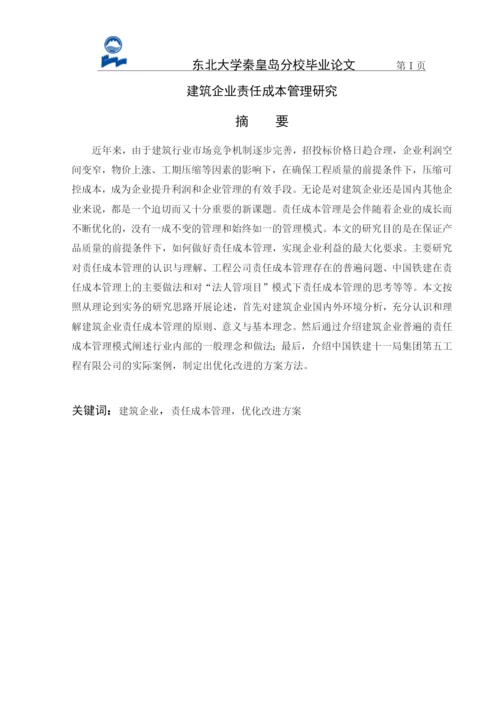 东北大学秦皇岛分校毕业论文 第 I 页

建筑企业责任成本管理研究

摘 要

近年来，由于建筑行业市场竞争机制逐步完善，招投标价格日趋合理，企业利润空间变窄，物价上涨、工期压缩等因素的影响下，在确保工程质量的前提条件下，压缩可控成本，成为企业提升利润和企业管理的有效手段。无论是对建筑企业还是国内其他企业来说，都是一个迫切而又十分重要的新课题。责任成本管理是会伴随着企业的成长而不断优化的，没有一成不变的管理和始终如一的管理模式。本文的研究目的是在保证产品质量的前提条件下，如何做好责任成本管理，实现企业利益的最大化要求。主要研究对责任成本管理的认识与理解、工程公司责任成本管理存在的普遍问题、中国铁建在责任成本管理上的主要做法和对“法人管项目”模式下责任成本管理的思考等等。本文按照从理论到实务的研究思路开展论述，首先对建筑企业国内外环境分析，充分认识和理解建筑企业责任成本管理的原则、意义与基本理念。然后通过介绍建筑企业普遍的责任成本管理模式阐述行业内部的一般理念和做法；最后，介绍中国铁建十一局集团第五工程有限公司的实际案例，制定出优化改进的方案方法。

关键词：建筑企业，责任成本管理，优化改进方案